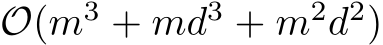 $\mathcal{O}(m^3 + md^3 + m^2d^2)$